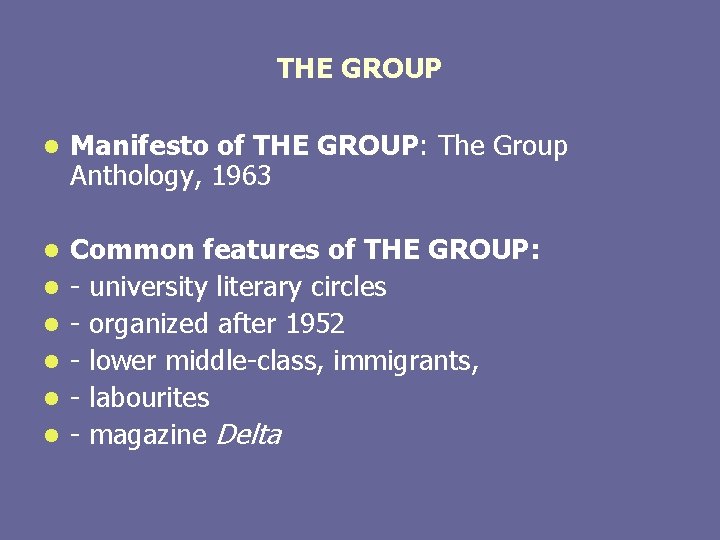 THE GROUP

- Manifesto of THE GROUP: The Group Anthology, 1963

- Common features of THE GROUP:
- - university literary circles
- - organized after 1952
- - lower middle-class, immigrants,
- - labourites
- - magazine Delta